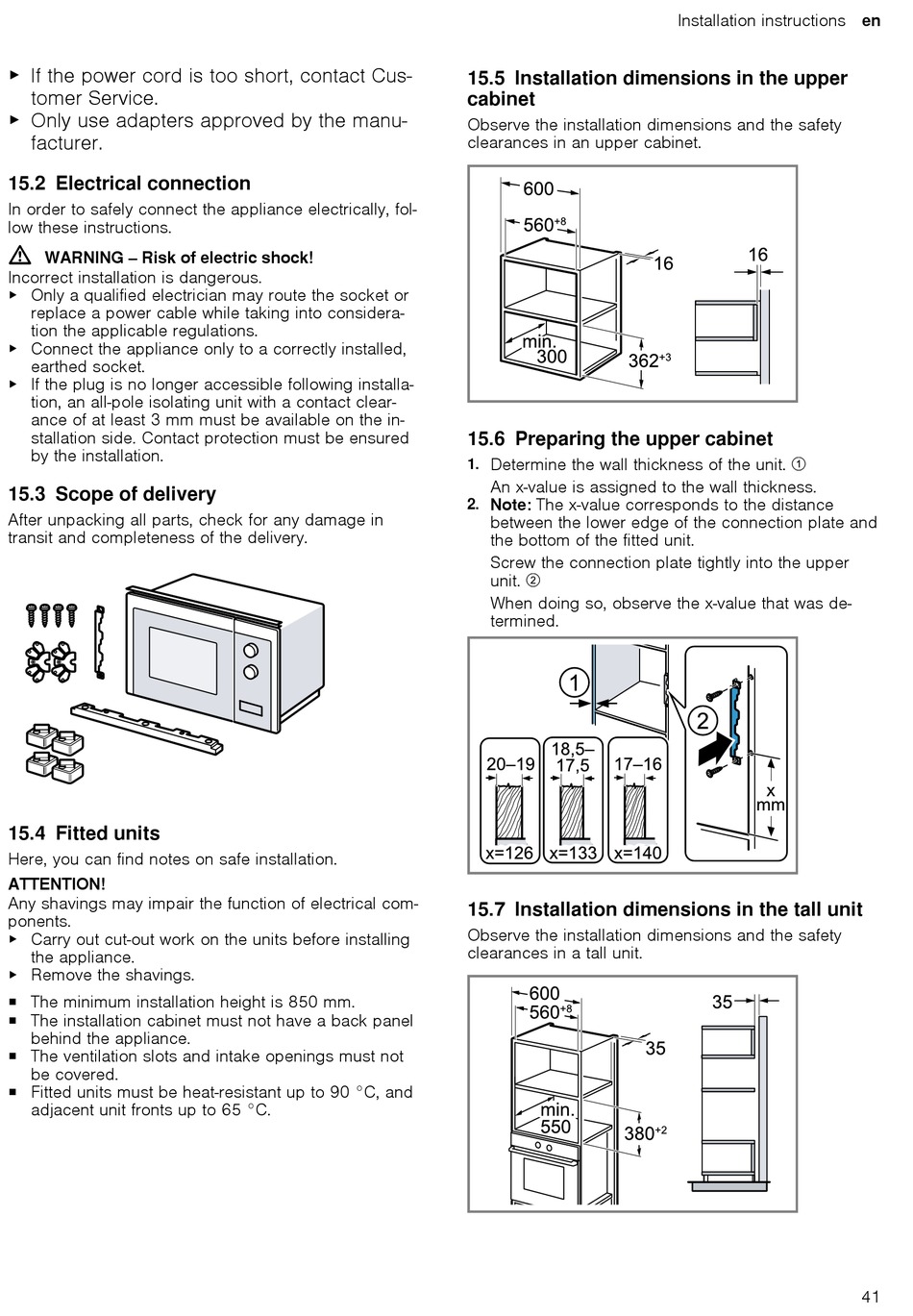 Installation instructions en

▸ If the power cord is too short, contact Customer Service.
▸ Only use adapters approved by the manufacturer.

15.2 Electrical connection

In order to safely connect the appliance electrically, follow these instructions.

⚠ WARNING – Risk of electric shock!
Incorrect installation is dangerous.
▸ Only a qualified electrician may route the socket or replace a power cable while taking into consideration the applicable regulations.
▸ Connect the appliance only to a correctly installed, earthed socket.
▸ If the plug is no longer accessible following installation, an all-pole isolating unit with a contact clearance of at least 3 mm must be available on the installation side. Contact protection must be ensured by the installation.

15.3 Scope of delivery

After unpacking all parts, check for any damage in transit and completeness of the delivery.

15.4 Fitted units

Here, you can find notes on safe installation.

ATTENTION!
Any shavings may impair the function of electrical components.
▸ Carry out cut-out work on the units before installing the appliance.
▸ Remove the shavings.

■ The minimum installation height is 850 mm.
■ The installation cabinet must not have a back panel behind the appliance.
■ The ventilation slots and intake openings must not be covered.
■ Fitted units must be heat-resistant up to 90 °C, and adjacent unit fronts up to 65 °C.

15.5 Installation dimensions in the upper cabinet

Observe the installation dimensions and the safety clearances in an upper cabinet.

600
$560^{+8}$
16
16
min. 300
$362^{+3}$

15.6 Preparing the upper cabinet

1. Determine the wall thickness of the unit. ①
An x-value is assigned to the wall thickness.
2. Note: The x-value corresponds to the distance between the lower edge of the connection plate and the bottom of the fitted unit.
Screw the connection plate tightly into the upper unit. ②
When doing so, observe the x-value that was determined.

1
2
20–19
18,5–17,5
17–16
x=126
x=133
x=140
x mm

15.7 Installation dimensions in the tall unit

Observe the installation dimensions and the safety clearances in a tall unit.

600
$560^{+8}$
35
35
min. 550
$380^{+2}$

41